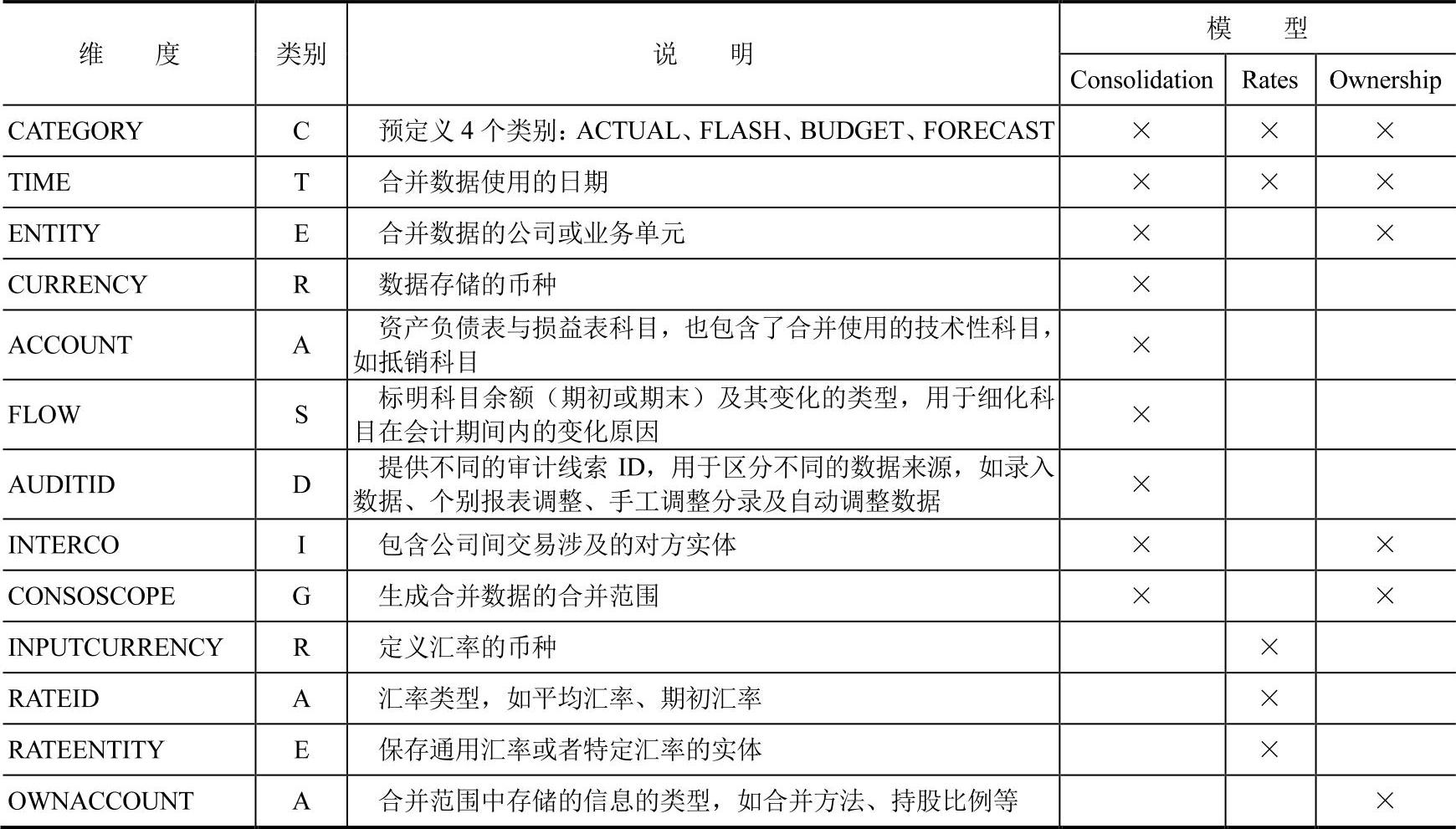 | 维　　度 | 类别 | 说　　明 | 模　　型 | | |
|---|---|---|---|---|---|
| | | | Consolidation | Rates | Ownership |
| CATEGORY | C | 预定义 4 个类别：ACTUAL、FLASH、BUDGET、FORECAST | × | × | × |
| TIME | T | 合并数据使用的日期 | × | × | × |
| ENTITY | E | 合并数据的公司或业务单元 | × | | × |
| CURRENCY | R | 数据存储的币种 | × | | |
| ACCOUNT | A | 资产负债表与损益表科目，也包含了合并使用的技术性科目，如抵销科目 | × | | |
| FLOW | S | 标明科目余额（期初或期末）及其变化的类型，用于细化科目在会计期间内的变化原因 | × | | |
| AUDITID | D | 提供不同的审计线索 ID，用于区分不同的数据来源，如录入数据、个别报表调整、手工调整分录及自动调整数据 | × | | |
| INTERCO | I | 包含公司间交易涉及的对方实体 | × | | × |
| CONSOSCOPE | G | 生成合并数据的合并范围 | × | | × |
| INPUTCURRENCY | R | 定义汇率的币种 | | × | |
| RATEID | A | 汇率类型，如平均汇率、期初汇率 | | × | |
| RATEENTITY | E | 保存通用汇率或者特定汇率的实体 | | × | |
| OWNACCOUNT | A | 合并范围中存储的信息的类型，如合并方法、持股比例等 | | | × |